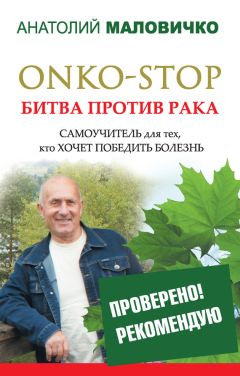 АНАТОЛИЙ МАЛОВИЧКО

ONKO-STOP
БИТВА ПРОТИВ РАКА

САМОУЧИТЕЛЬ для тех, кто ХОЧЕТ ПОБЕДИТЬ БОЛЕЗНЬ

ПРОВЕРЕНО!
РЕКОМЕНДУЮ